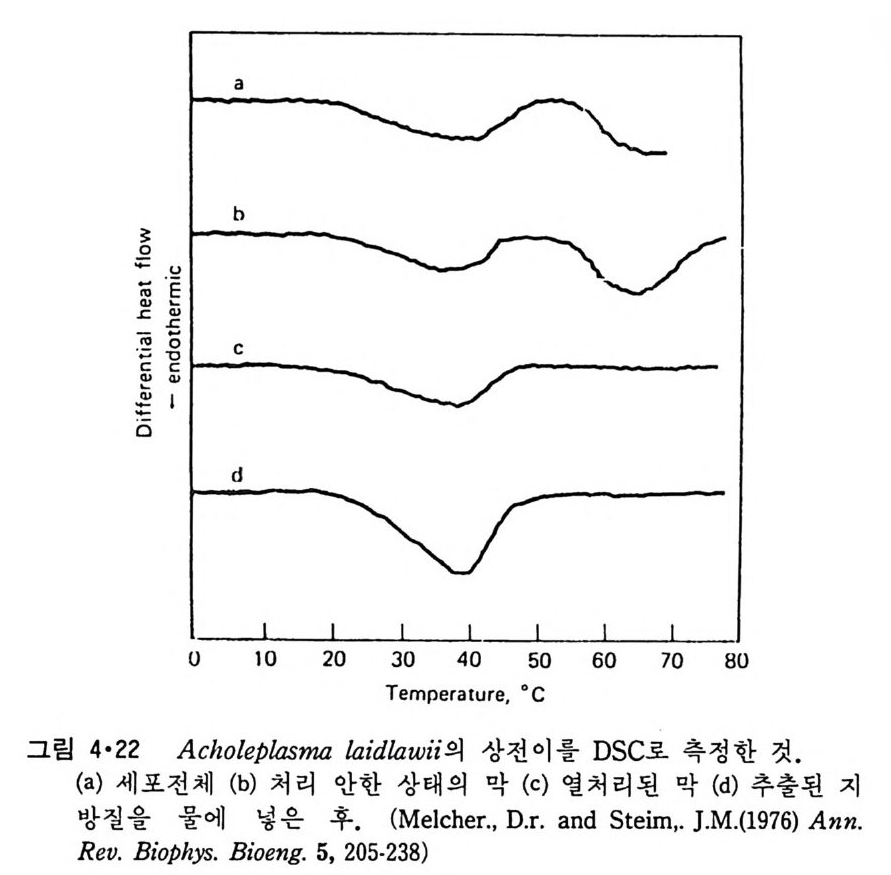 a

b

c

d

Differential heat flow
← endothermic

0 10 20 30 40 50 60 70 80

Temperature, °C

그림 4·22 Acholeplasma laidlawii의 상전이를 DSC로 측정한 것.
(a) 세포전체 (b) 처리 안한 상태의 막 (c) 열처리된 막 (d) 추출된 지방질을 물에 넣은 후. (Melcher., D.r. and Steim,. J.M.(1976) Ann. Rev. Biophys. Bioeng. 5, 205-238)